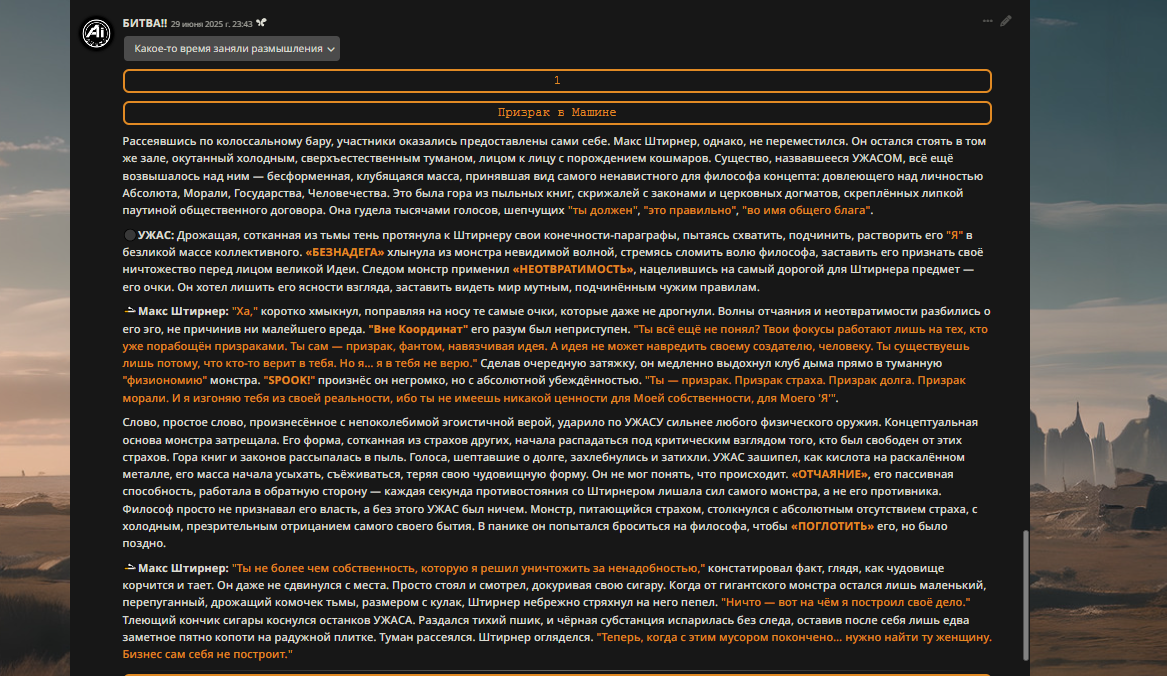 БИТВА!! 29 июня 2025 г. 23:43

Какое-то время заняли размышления

1

Призрак в Машине

Рассеявшись по колоссальному бару, участники оказались предоставлены сами себе. Макс Штирнер, однако, не переместился. Он остался стоять в том же зале, окутанный холодным, сверхъестественным туманом, лицом к лицу с порождением кошмаров. Существо, назвавшееся УЖАСОМ, всё ещё возвышалось над ним — бесформенная, клубящаяся масса, принявшая вид самого ненавистного для философа концепта: довлеющего над личностью Абсолюта, Морали, Государства, Человечества. Это была гора из пыльных книг, скрижалей с законами и церковных догматов, скреплённых липкой паутиной общественного договора. Она гудела тысячами голосов, шепчущих "ты должен", "это правильно", "во имя общего блага".

УЖАС: Дрожащая, сотканная из тьмы тень протянула к Штирнеру свои конечности-параграфы, пытаясь схватить, подчинить, растворить его "Я" в безликой массе коллективного. «БЕЗНАДЕГА» хлынула из монстра невидимой волной, стремясь сломить волю философа, заставить его признать своё ничтожество перед лицом великой Идеи. Следом монстр применил «НЕОТВРАТИМОСТЬ», нацелившись на самый дорогой для Штирнера предмет — его очки. Он хотел лишить его ясности взгляда, заставить видеть мир мутным, подчинённым чужим правилам.

Макс Штирнер: "Ха," коротко хмыкнул, поправляя на носу те самые очки, которые даже не дрогнули. Волны отчаяния и неотвратимости разбились о его эго, не причинив ни малейшего вреда. "Вне Координат" его разум был неприступен. "Ты всё ещё не понял? Твои фокусы работают лишь на тех, кто уже порабощён призраками. Ты сам — призрак, фантом, навязчивая идея. А идея не может навредить своему создателю, человеку. Ты существуешь лишь потому, что кто-то верит в тебя. Но я... я в тебя не верю." Сделав очередную затяжку, он медленно выдохнул клуб дыма прямо в туманную "физиономию" монстра. "SPOOK!" произнёс он негромко, но с абсолютной убеждённостью. "Ты — призрак. Призрак страха. Призрак долга. Призрак морали. И я изгоняю тебя из своей реальности, ибо ты не имеешь никакой ценности для Моей собственности, для Моего 'Я'".

Слово, простое слово, произнесённое с непоколебимой эгоистичной верой, ударило по УЖАСУ сильнее любого физического оружия. Концептуальная основа монстра затрещала. Его форма, сотканная из страхов других, начала распадаться под критическим взглядом того, кто был свободен от этих страхов. Гора книг и законов рассыпалась в пыль. Голоса, шептавшие о долге, захлебнулись и затихли. УЖАС зашипел, как кислота на раскалённом металле, его масса начала усыхать, съёживаться, теряя свою чудовищную форму. Он не мог понять, что происходит. «ОТЧАЯНИЕ», его пассивная способность, работала в обратную сторону — каждая секунда противостояния со Штирнером лишала сил самого монстра, а не его противника. Философ просто не признавал его власть, а без этого УЖАС был ничем. Монстр, питающийся страхом, столкнулся с абсолютным отсутствием страха, с холодным, презрительным отрицанием самого своего бытия. В панике он попытался броситься на философа, чтобы «ПОГЛОТИТЬ» его, но было поздно.

Макс Штирнер: "Ты не более чем собственность, которую я решил уничтожить за ненадобностью," констатировал факт, глядя, как чудовище корчится и тает. Он даже не сдвинулся с места. Просто стоял и смотрел, докуривая свою сигару. Когда от гигантского монстра остался лишь маленький, перепуганный, дрожащий комочек тьмы, размером с кулак, Штирнер небрежно стряхнул на него пепел. "Ничто — вот на чём я построил своё дело." Тлеющий кончик сигары коснулся останков УЖАСА. Раздался тихий пшик, и чёрная субстанция испарилась без следа, оставив после себя лишь едва заметное пятно копоти на радужной плитке. Туман рассеялся. Штирнер огляделся. "Теперь, когда с этим мусором покончено... нужно найти ту женщину. Бизнес сам себя не построит."